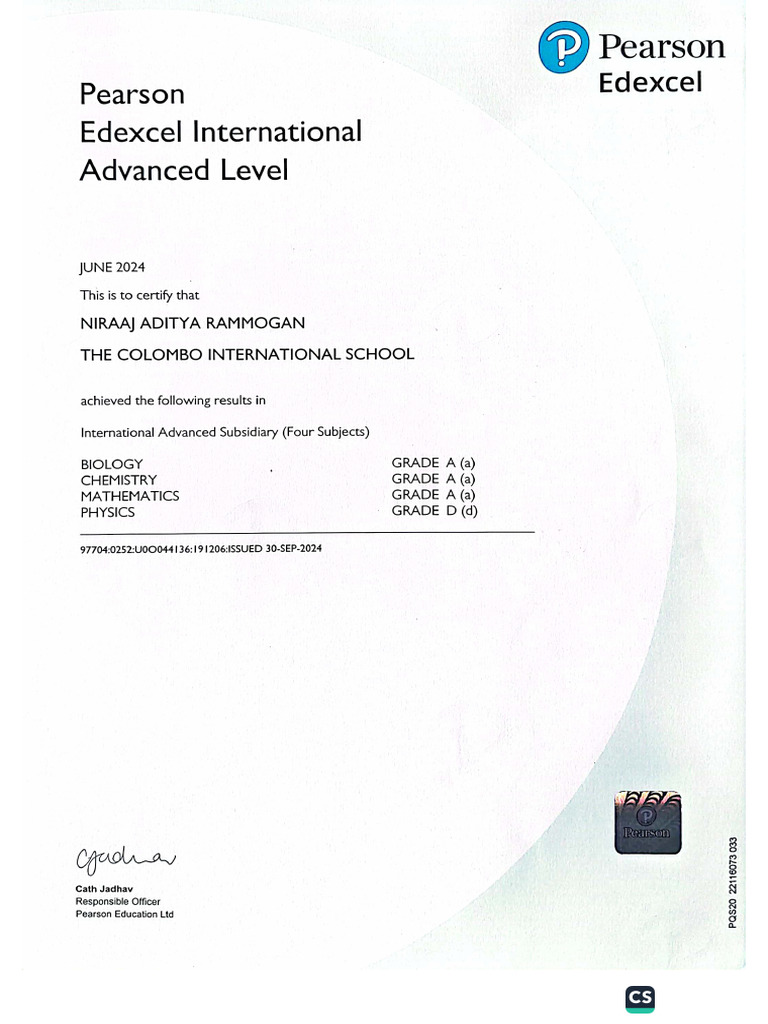 Pearson
Edexcel

Pearson
Edexcel International
Advanced Level

JUNE 2024
This is to certify that
NIRAAJ ADITYA RAMMOGAN
THE COLOMBO INTERNATIONAL SCHOOL

achieved the following results in

International Advanced Subsidiary (Four Subjects)

| | |
|---|---|
| BIOLOGY | GRADE A (a) |
| CHEMISTRY | GRADE A (a) |
| MATHEMATICS | GRADE A (a) |
| PHYSICS | GRADE D (d) |

97704:0252:U0O044136:191206:ISSUED 30-SEP-2024

Pearson

Cjadhav
Cath Jadhav
Responsible Officer
Pearson Education Ltd

PQS20 22116073 033

CS